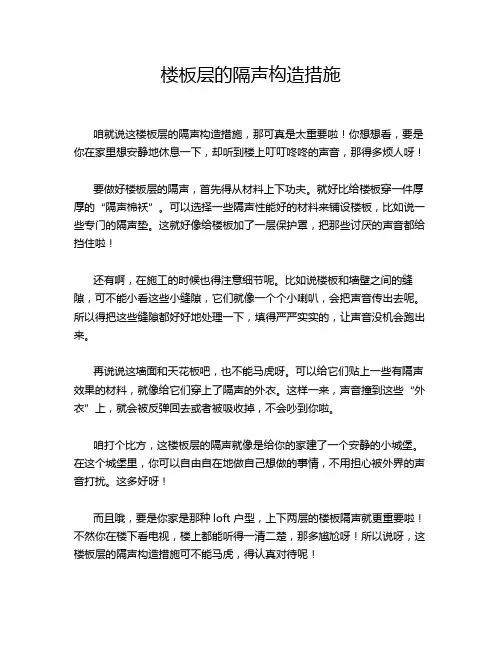 楼板层的隔声构造措施

咱就说这楼板层的隔声构造措施，那可真是太重要啦！你想想看，要是你在家里想安静地休息一下，却听到楼上叮叮咚咚的声音，那得多烦人呀！

要做好楼板层的隔声，首先得从材料上下功夫。就好比给楼板穿一件厚厚的“隔声棉袄”。可以选择一些隔声性能好的材料来铺设楼板，比如说一些专门的隔声垫。这就好像给楼板加了一层保护罩，把那些讨厌的声音都给挡住啦！

还有啊，在施工的时候也得注意细节呢。比如说楼板和墙壁之间的缝隙，可不能小看这些小缝隙，它们就像一个个小喇叭，会把声音传出去呢。所以得把这些缝隙都好好地处理一下，填得严严实实的，让声音没机会跑出来。

再说说这墙面和天花板吧，也不能马虎呀。可以给它们贴上一些有隔声效果的材料，就像给它们穿上了隔声的外衣。这样一来，声音撞到这些“外衣”上，就会被反弹回去或者被吸收掉，不会吵到你啦。

咱打个比方，这楼板层的隔声就像是给你的家建了一个安静的小城堡。在这个城堡里，你可以自由自在地做自己想做的事情，不用担心被外界的声音打扰。这多好呀！

而且哦，要是你家是那种 loft 户型，上下两层的楼板隔声就更重要啦！不然你在楼下看电视，楼上都能听得一清二楚，那多尴尬呀！所以说呀，这楼板层的隔声构造措施可不能马虎，得认真对待呢！